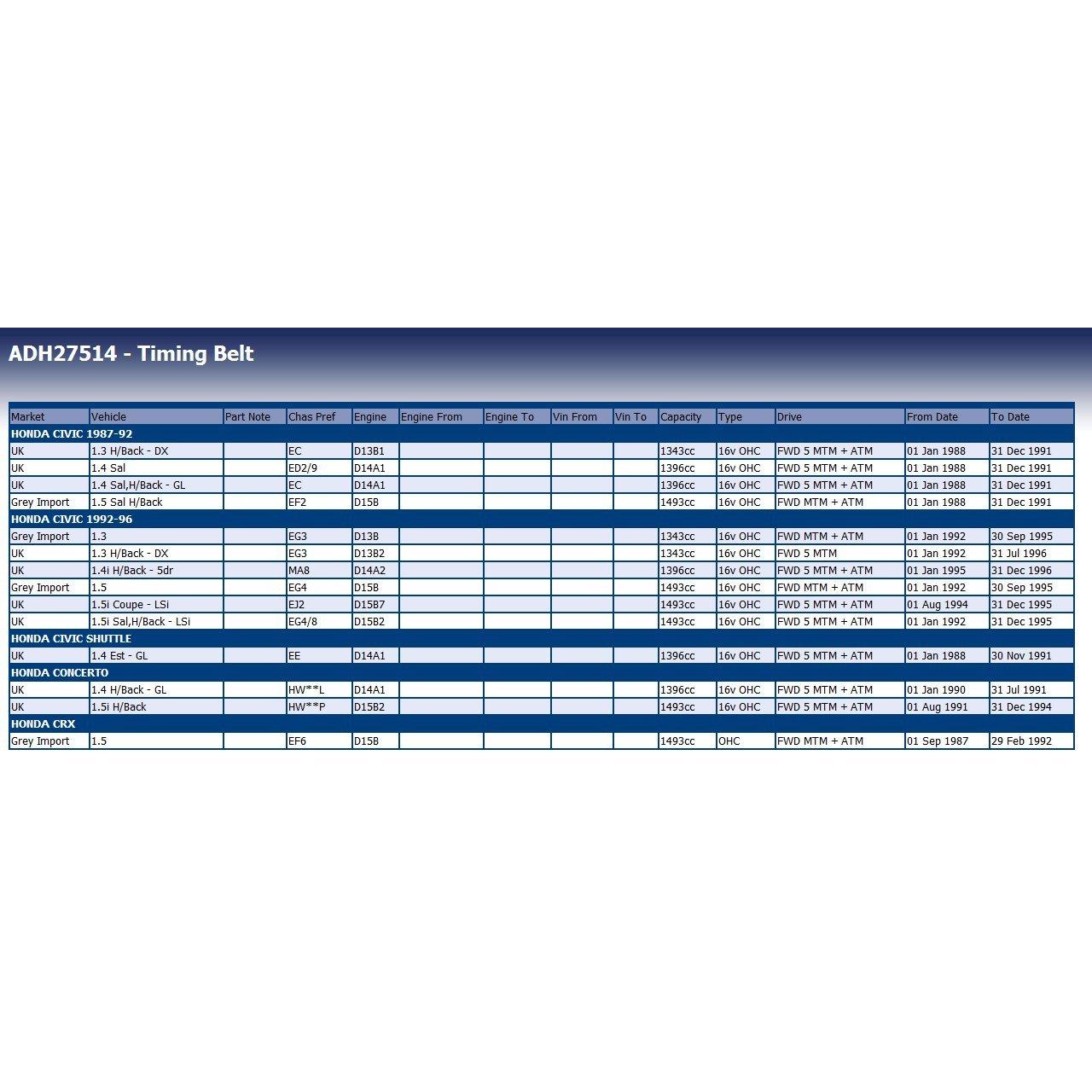 ADH27514 - Timing Belt

| Market | Vehicle | Part Note | Chas Pref | Engine | Engine From | Engine To | Vin From | Vin To | Capacity | Type | Drive | From Date | To Date |
|---|---|---|---|---|---|---|---|---|---|---|---|---|---|
| HONDA CIVIC 1987-92 | | | | | | | | | | | | | |
| UK | 1.3 H/Back - DX | | EC | D13B1 | | | | | 1343cc | 16v OHC | FWD 5 MTM + ATM | 01 Jan 1988 | 31 Dec 1991 |
| UK | 1.4 Sal | | ED2/9 | D14A1 | | | | | 1396cc | 16v OHC | FWD 5 MTM + ATM | 01 Jan 1988 | 31 Dec 1991 |
| UK | 1.4 Sal,H/Back - GL | | EC | D14A1 | | | | | 1396cc | 16v OHC | FWD 5 MTM + ATM | 01 Jan 1988 | 31 Dec 1991 |
| Grey Import | 1.5 Sal H/Back | | EF2 | D15B | | | | | 1493cc | 16v OHC | FWD MTM + ATM | 01 Jan 1988 | 31 Dec 1991 |
| HONDA CIVIC 1992-96 | | | | | | | | | | | | | |
| Grey Import | 1.3 | | EG3 | D13B | | | | | 1343cc | 16v OHC | FWD MTM + ATM | 01 Jan 1992 | 30 Sep 1995 |
| UK | 1.3 H/Back - DX | | EG3 | D13B2 | | | | | 1343cc | 16v OHC | FWD 5 MTM | 01 Jan 1992 | 31 Jul 1996 |
| UK | 1.4i H/Back - 5dr | | MA8 | D14A2 | | | | | 1396cc | 16v OHC | FWD 5 MTM + ATM | 01 Jan 1995 | 31 Dec 1996 |
| Grey Import | 1.5 | | EG4 | D15B | | | | | 1493cc | 16v OHC | FWD MTM + ATM | 01 Jan 1992 | 30 Sep 1995 |
| UK | 1.5i Coupe - LSi | | EJ2 | D15B7 | | | | | 1493cc | 16v OHC | FWD 5 MTM + ATM | 01 Aug 1994 | 31 Dec 1995 |
| UK | 1.5i Sal,H/Back - LSi | | EG4/8 | D15B2 | | | | | 1493cc | 16v OHC | FWD 5 MTM + ATM | 01 Jan 1992 | 31 Dec 1995 |
| HONDA CIVIC SHUTTLE | | | | | | | | | | | | | |
| UK | 1.4 Est - GL | | EE | D14A1 | | | | | 1396cc | 16v OHC | FWD 5 MTM + ATM | 01 Jan 1988 | 30 Nov 1991 |
| HONDA CONCERTO | | | | | | | | | | | | | |
| UK | 1.4 H/Back - GL | | HW**L | D14A1 | | | | | 1396cc | 16v OHC | FWD 5 MTM + ATM | 01 Jan 1990 | 31 Jul 1991 |
| UK | 1.5i H/Back | | HW**P | D15B2 | | | | | 1493cc | 16v OHC | FWD 5 MTM + ATM | 01 Aug 1991 | 31 Dec 1994 |
| HONDA CRX | | | | | | | | | | | | | |
| Grey Import | 1.5 | | EF6 | D15B | | | | | 1493cc | OHC | FWD MTM + ATM | 01 Sep 1987 | 29 Feb 1992 |